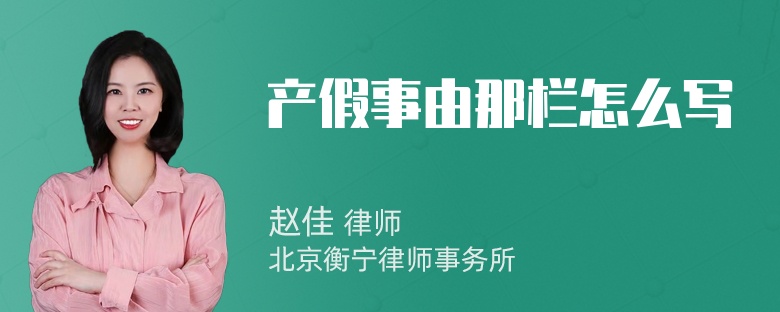 产假事由那栏怎么写

赵佳 律师
北京衡宁律师事务所